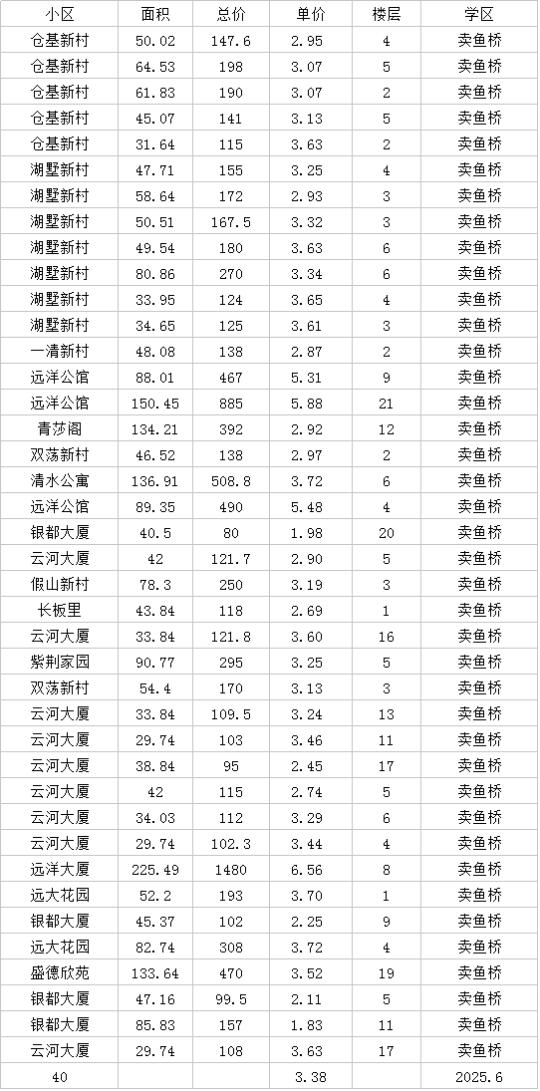 | 小区 | 面积 | 总价 | 单价 | 楼层 | 学区 |
|---|---|---|---|---|---|
| 仓基新村 | 50.02 | 147.6 | 2.95 | 4 | 卖鱼桥 |
| 仓基新村 | 64.53 | 198 | 3.07 | 5 | 卖鱼桥 |
| 仓基新村 | 61.83 | 190 | 3.07 | 2 | 卖鱼桥 |
| 仓基新村 | 45.07 | 141 | 3.13 | 5 | 卖鱼桥 |
| 仓基新村 | 31.64 | 115 | 3.63 | 2 | 卖鱼桥 |
| 湖墅新村 | 47.71 | 155 | 3.25 | 4 | 卖鱼桥 |
| 湖墅新村 | 58.64 | 172 | 2.93 | 3 | 卖鱼桥 |
| 湖墅新村 | 50.51 | 167.5 | 3.32 | 3 | 卖鱼桥 |
| 湖墅新村 | 49.54 | 180 | 3.63 | 6 | 卖鱼桥 |
| 湖墅新村 | 80.86 | 270 | 3.34 | 6 | 卖鱼桥 |
| 湖墅新村 | 33.95 | 124 | 3.65 | 4 | 卖鱼桥 |
| 湖墅新村 | 34.65 | 125 | 3.61 | 3 | 卖鱼桥 |
| 一清新村 | 48.08 | 138 | 2.87 | 2 | 卖鱼桥 |
| 远洋公馆 | 88.01 | 467 | 5.31 | 9 | 卖鱼桥 |
| 远洋公馆 | 150.45 | 885 | 5.88 | 21 | 卖鱼桥 |
| 青莎阁 | 134.21 | 392 | 2.92 | 12 | 卖鱼桥 |
| 双荡新村 | 46.52 | 138 | 2.97 | 2 | 卖鱼桥 |
| 清水公寓 | 136.91 | 508.8 | 3.72 | 6 | 卖鱼桥 |
| 远洋公馆 | 89.35 | 490 | 5.48 | 4 | 卖鱼桥 |
| 银都大厦 | 40.5 | 80 | 1.98 | 20 | 卖鱼桥 |
| 云河大厦 | 42 | 121.7 | 2.90 | 5 | 卖鱼桥 |
| 假山新村 | 78.3 | 250 | 3.19 | 3 | 卖鱼桥 |
| 长板里 | 43.84 | 118 | 2.69 | 1 | 卖鱼桥 |
| 云河大厦 | 33.84 | 121.8 | 3.60 | 16 | 卖鱼桥 |
| 紫荆家园 | 90.77 | 295 | 3.25 | 5 | 卖鱼桥 |
| 双荡新村 | 54.4 | 170 | 3.13 | 3 | 卖鱼桥 |
| 云河大厦 | 33.84 | 109.5 | 3.24 | 13 | 卖鱼桥 |
| 云河大厦 | 29.74 | 103 | 3.46 | 11 | 卖鱼桥 |
| 云河大厦 | 38.84 | 95 | 2.45 | 17 | 卖鱼桥 |
| 云河大厦 | 42 | 115 | 2.74 | 5 | 卖鱼桥 |
| 云河大厦 | 34.03 | 112 | 3.29 | 6 | 卖鱼桥 |
| 云河大厦 | 29.74 | 102.3 | 3.44 | 4 | 卖鱼桥 |
| 远洋大厦 | 225.49 | 1480 | 6.56 | 8 | 卖鱼桥 |
| 远大花园 | 52.2 | 193 | 3.70 | 1 | 卖鱼桥 |
| 银都大厦 | 45.37 | 102 | 2.25 | 9 | 卖鱼桥 |
| 远大花园 | 82.74 | 308 | 3.72 | 4 | 卖鱼桥 |
| 盛德欣苑 | 133.64 | 470 | 3.52 | 19 | 卖鱼桥 |
| 银都大厦 | 47.16 | 99.5 | 2.11 | 5 | 卖鱼桥 |
| 银都大厦 | 85.83 | 157 | 1.83 | 11 | 卖鱼桥 |
| 云河大厦 | 29.74 | 108 | 3.63 | 17 | 卖鱼桥 |
| 40 | | | 3.38 | | 2025.6 |